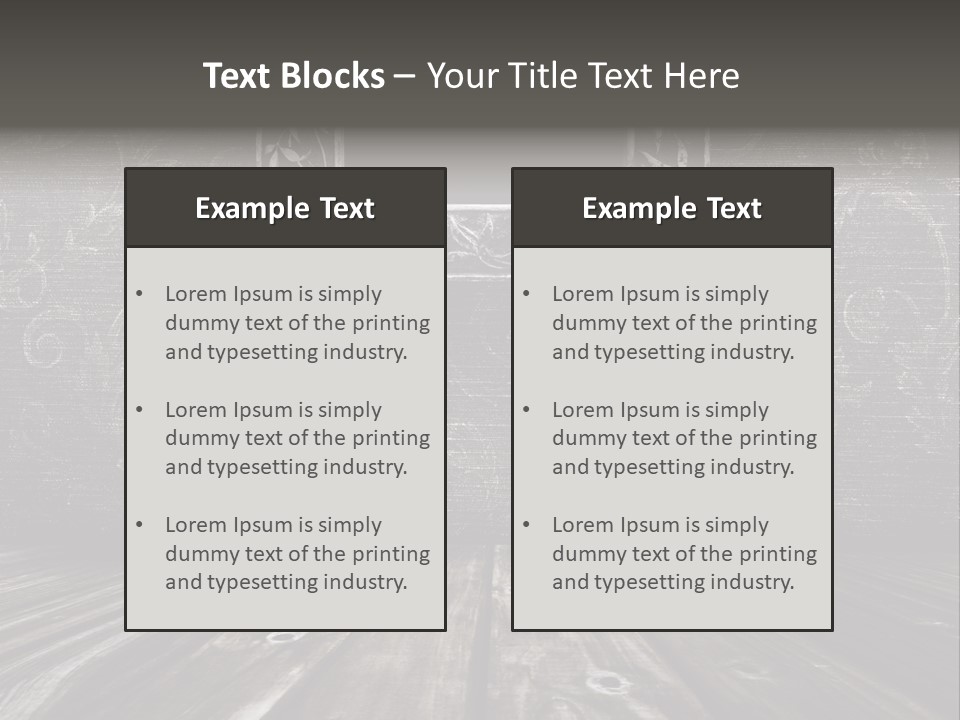 Text Blocks – Your Title Text Here

Example Text

• Lorem Ipsum is simply dummy text of the printing and typesetting industry.

• Lorem Ipsum is simply dummy text of the printing and typesetting industry.

• Lorem Ipsum is simply dummy text of the printing and typesetting industry.

Example Text

• Lorem Ipsum is simply dummy text of the printing and typesetting industry.

• Lorem Ipsum is simply dummy text of the printing and typesetting industry.

• Lorem Ipsum is simply dummy text of the printing and typesetting industry.